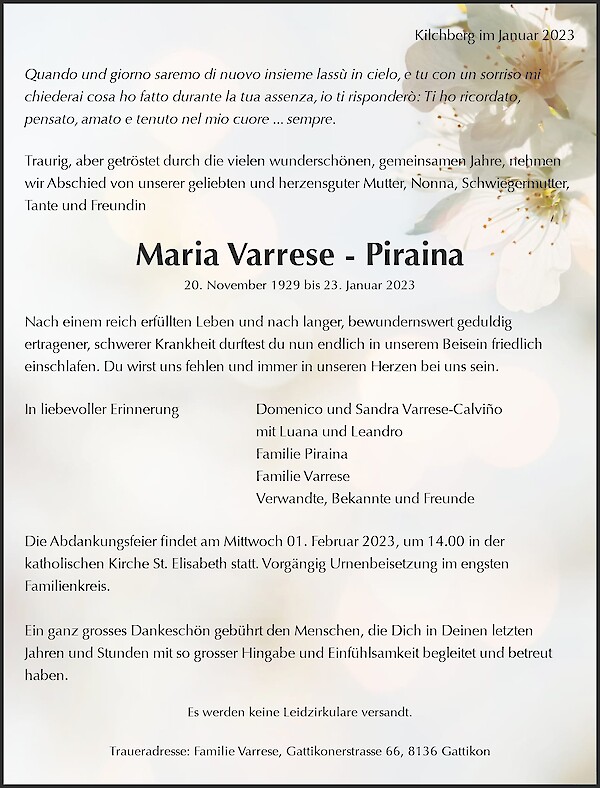 Kilchberg im Januar 2023

Quando und giorno saremo di nuovo insieme lassù in cielo, e tu con un sorriso mi chiederai cosa ho fatto durante la tua assenza, io ti risponderò: Ti ho ricordato, pensato, amato e tenuto nel mio cuore ... sempre.

Traurig, aber getröstet durch die vielen wunderschönen, gemeinsamen Jahre, nehmen wir Abschied von unserer geliebten und herzensguter Mutter, Nonna, Schwiegermutter, Tante und Freundin

Maria Varrese - Piraina

20. November 1929 bis 23. Januar 2023

Nach einem reich erfüllten Leben und nach langer, bewundernswert geduldig ertragener, schwerer Krankheit durftest du nun endlich in unserem Beisein friedlich einschlafen. Du wirst uns fehlen und immer in unseren Herzen bei uns sein.

In liebevoller Erinnerung

Domenico und Sandra Varrese-Calviño
mit Luana und Leandro
Familie Piraina
Familie Varrese
Verwandte, Bekannte und Freunde

Die Abdankungsfeier findet am Mittwoch 01. Februar 2023, um 14.00 in der katholischen Kirche St. Elisabeth statt. Vorgängig Urnenbeisetzung im engsten Familienkreis.

Ein ganz grosses Dankeschön gebührt den Menschen, die Dich in Deinen letzten Jahren und Stunden mit so grosser Hingabe und Einfühlsamkeit begleitet und betreut haben.

Es werden keine Leidzirkulare versandt.

Traueradresse: Familie Varrese, Gattikonerstrasse 66, 8136 Gattikon